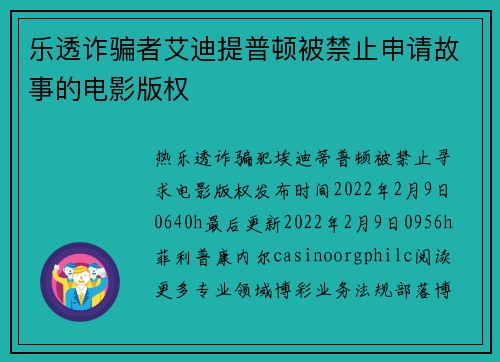 乐透诈骗者艾迪提普顿被禁止申请故事的电影版权

热乐透诈骗犯埃迪蒂普顿被禁止寻求电影版权发布时间2022年2月9日0640h最后更新2022年2月9日0956h菲利普康内尔casinoorgphilc阅读更多专业领域博彩业务法规部落博